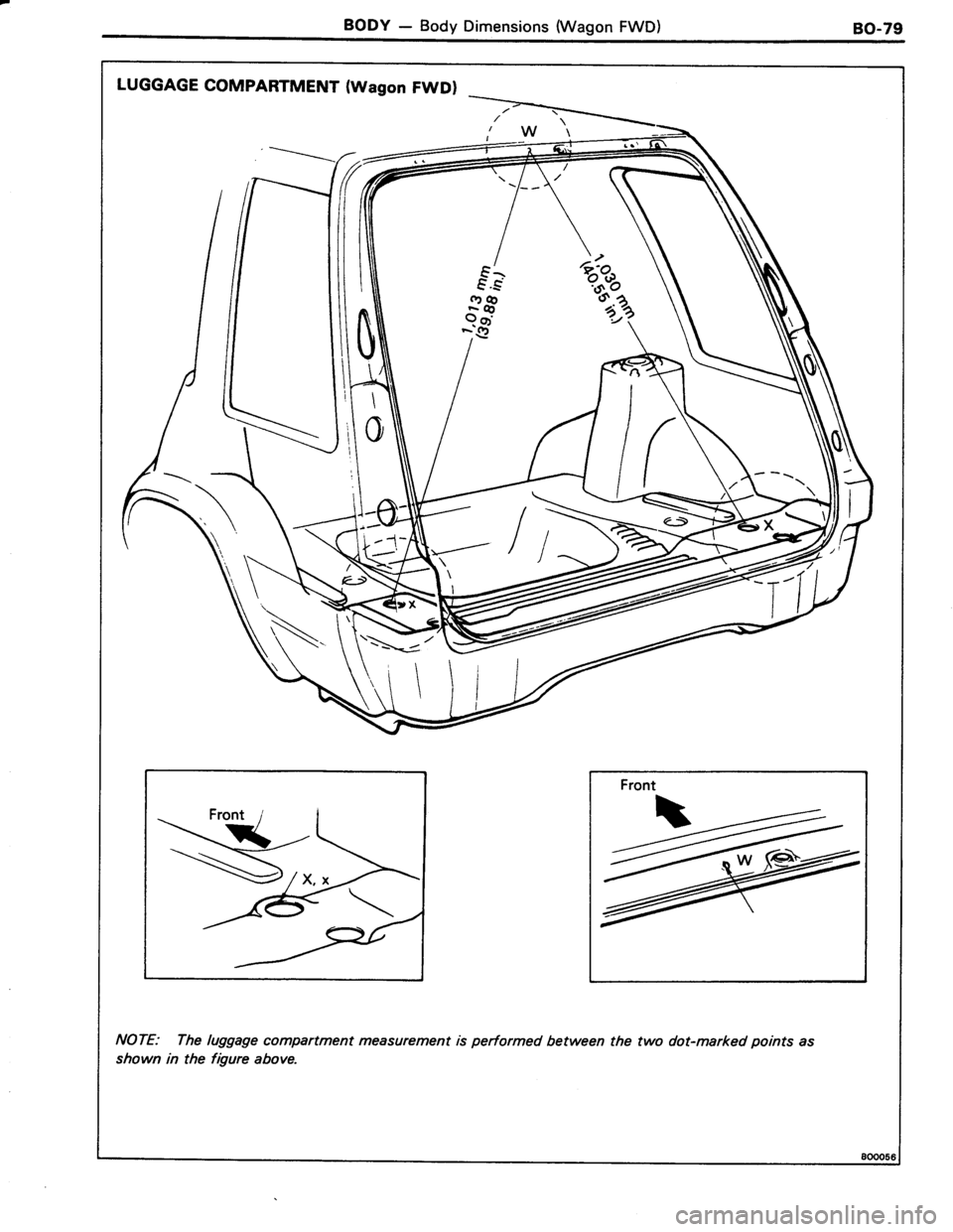 BODY — Body Dimensions (Wagon FWD) BO-79

LUGGAGE COMPARTMENT (Wagon FWD)

W

1,013 mm (39.88 in.)

1,030 mm (40.55 in.)

X

x

Front

X, x

Front

W

NOTE: The luggage compartment measurement is performed between the two dot-marked points as shown in the figure above.

BO0056

carmanualsonline.info